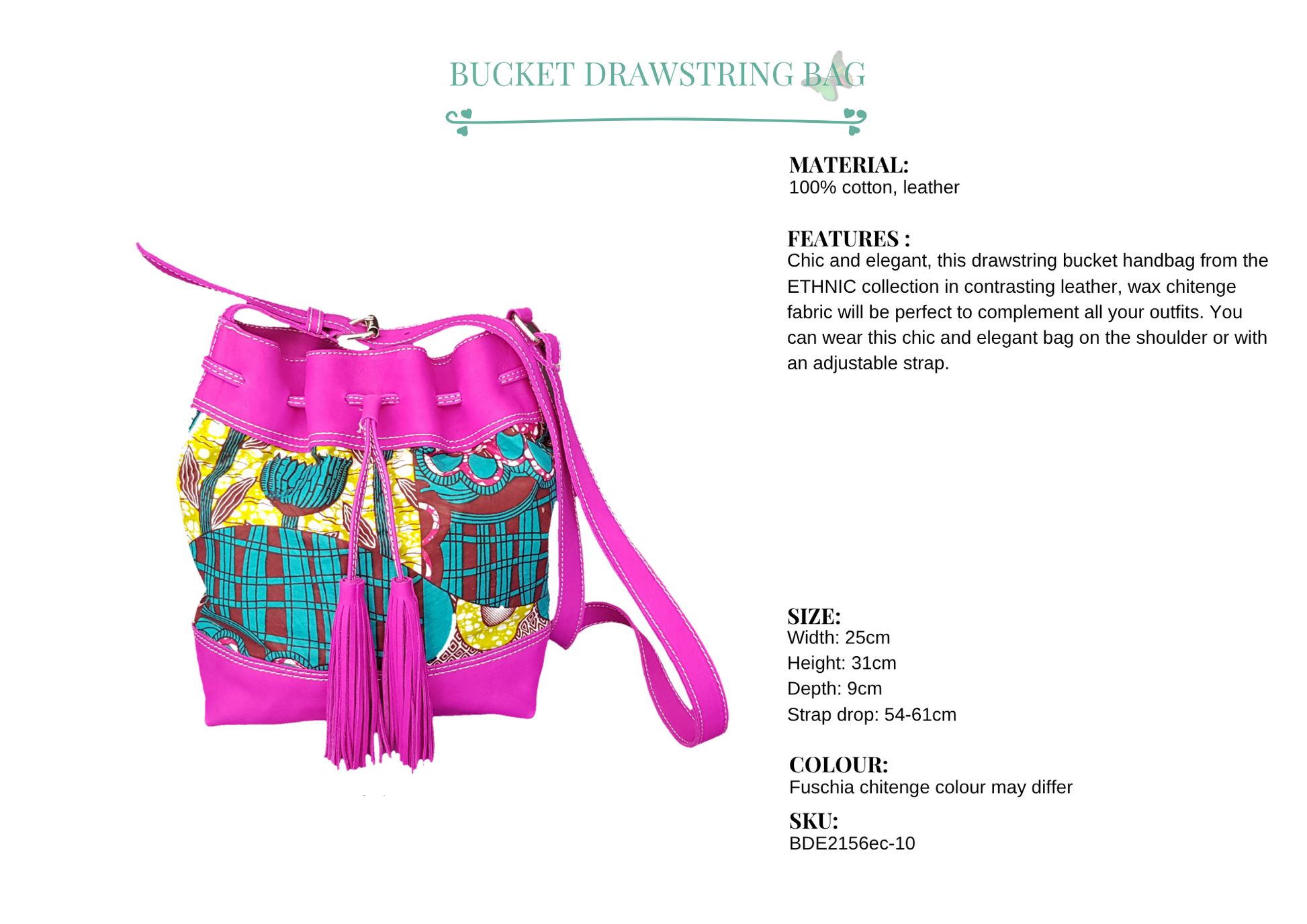 BUCKET DRAWSTRING BAG

MATERIAL:
100% cotton, leather

FEATURES :
Chic and elegant, this drawstring bucket handbag from the ETHNIC collection in contrasting leather, wax chitenge fabric will be perfect to complement all your outfits. You can wear this chic and elegant bag on the shoulder or with an adjustable strap.

SIZE:
Width: 25cm
Height: 31cm
Depth: 9cm
Strap drop: 54-61cm

COLOUR:
Fuschia chitenge colour may differ

SKU:
BDE2156ec-10